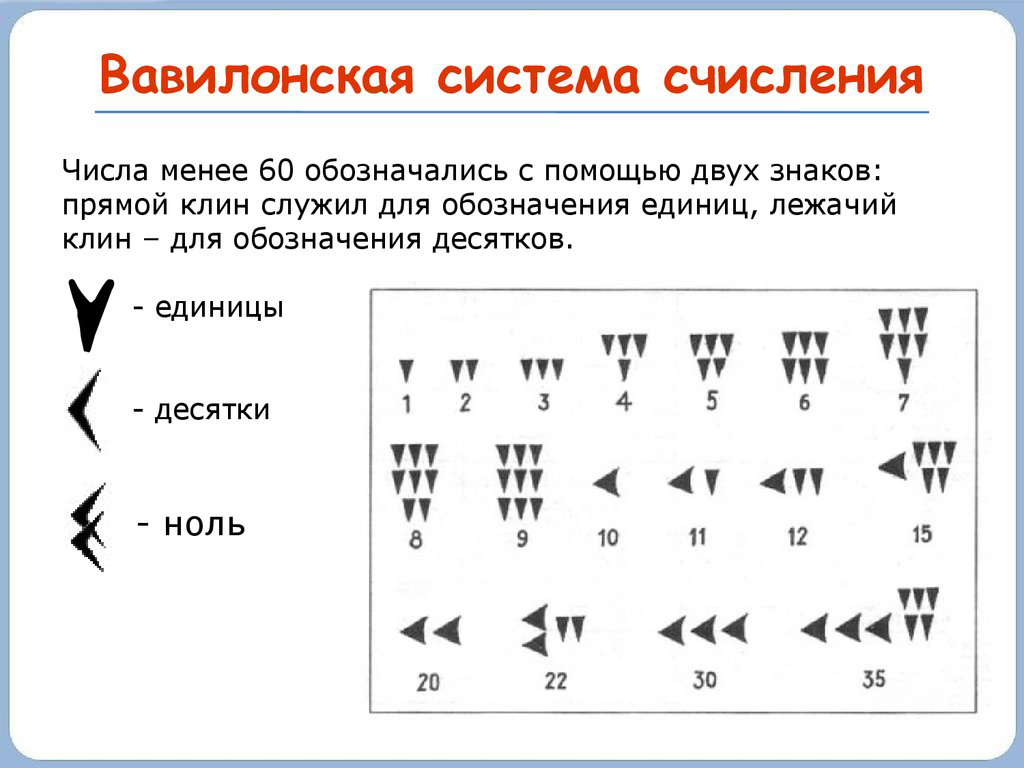 Вавилонская система счисления

Числа менее 60 обозначались с помощью двух знаков: прямой клин служил для обозначения единиц, лежачий клин – для обозначения десятков.

- единицы

- десятки

- ноль

1 2 3 4 5 6 7

8 9 10 11 12 15

20 22 30 35